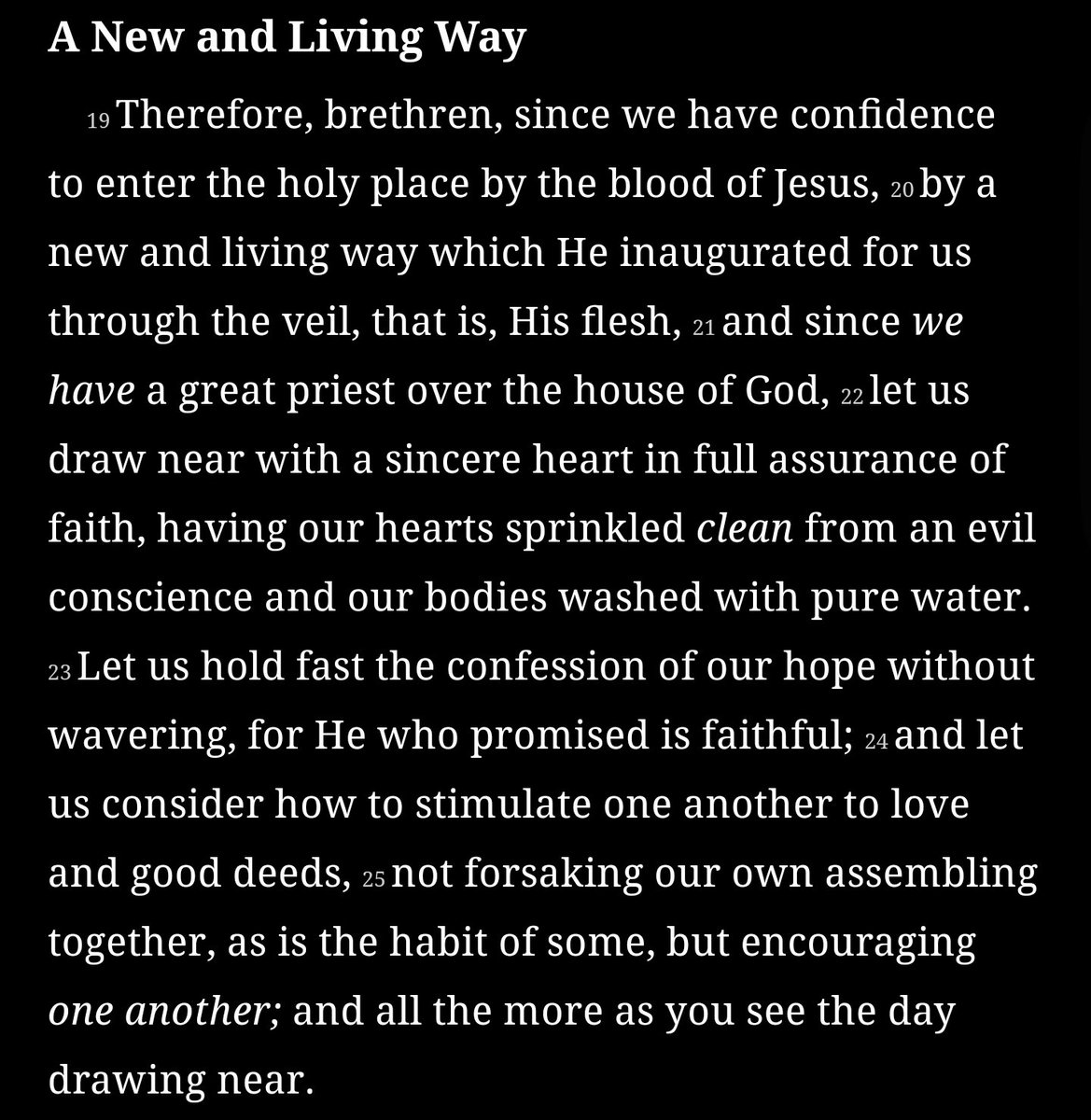 A New and Living Way

19 Therefore, brethren, since we have confidence to enter the holy place by the blood of Jesus, 20 by a new and living way which He inaugurated for us through the veil, that is, His flesh, 21 and since we have a great priest over the house of God, 22 let us draw near with a sincere heart in full assurance of faith, having our hearts sprinkled clean from an evil conscience and our bodies washed with pure water. 23 Let us hold fast the confession of our hope without wavering, for He who promised is faithful; 24 and let us consider how to stimulate one another to love and good deeds, 25 not forsaking our own assembling together, as is the habit of some, but encouraging one another; and all the more as you see the day drawing near.